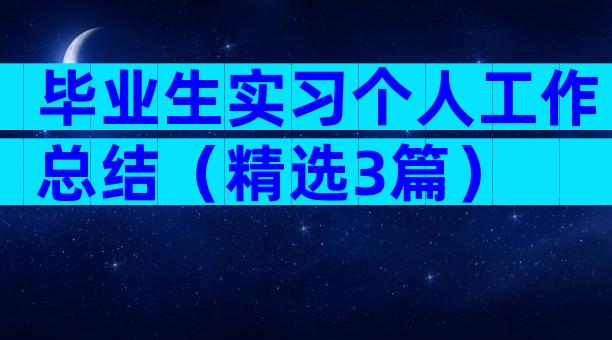 毕业生实习个人工作总结（精选3篇）